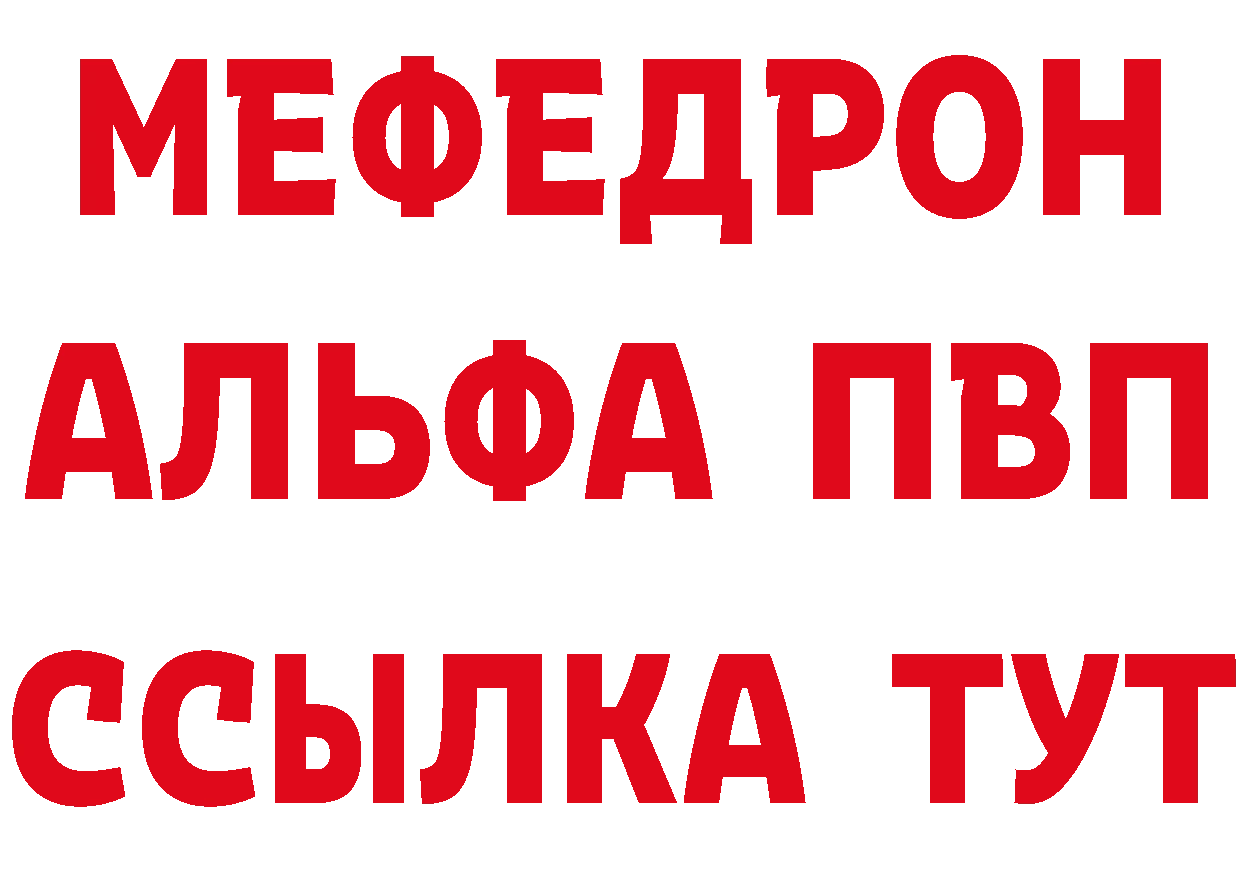 МЕФЕДРОН
АЛЬФА ПВП
ССЫЛКА ТУТ